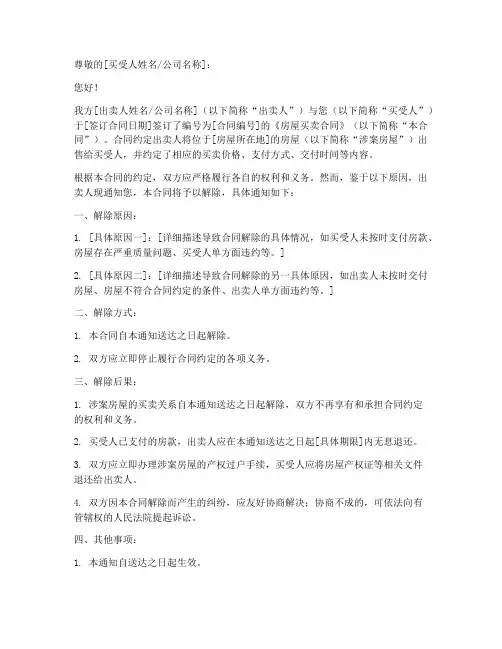 尊敬的[买受人姓名/公司名称]：

您好！

我方[出卖人姓名/公司名称]（以下简称“出卖人”）与您（以下简称“买受人”）于[签订合同日期]签订了编号为[合同编号]的《房屋买卖合同》（以下简称“本合同”）。合同约定出卖人将位于[房屋所在地]的房屋（以下简称“涉案房屋”）出售给买受人，并约定了相应的买卖价格、支付方式、交付时间等内容。

根据本合同的约定，双方应严格履行各自的权利和义务。然而，鉴于以下原因，出卖人现通知您，本合同将予以解除，具体通知如下：

一、解除原因：

1. [具体原因一]：[详细描述导致合同解除的具体情况，如买受人未按时支付房款、房屋存在严重质量问题、买受人单方面违约等。]

2. [具体原因二]：[详细描述导致合同解除的另一具体原因，如出卖人未按时交付房屋、房屋不符合合同约定的条件、出卖人单方面违约等。]

二、解除方式：

1. 本合同自本通知送达之日起解除。

2. 双方应立即停止履行合同约定的各项义务。

三、解除后果：

1. 涉案房屋的买卖关系自本通知送达之日起解除，双方不再享有和承担合同约定的权利和义务。

2. 买受人已支付的房款，出卖人应在本通知送达之日起[具体期限]内无息退还。

3. 双方应立即办理涉案房屋的产权过户手续，买受人应将房屋产权证等相关文件退还给出卖人。

4. 双方因本合同解除而产生的纠纷，应友好协商解决；协商不成的，可依法向有管辖权的人民法院提起诉讼。

四、其他事项：

1. 本通知自送达之日起生效。